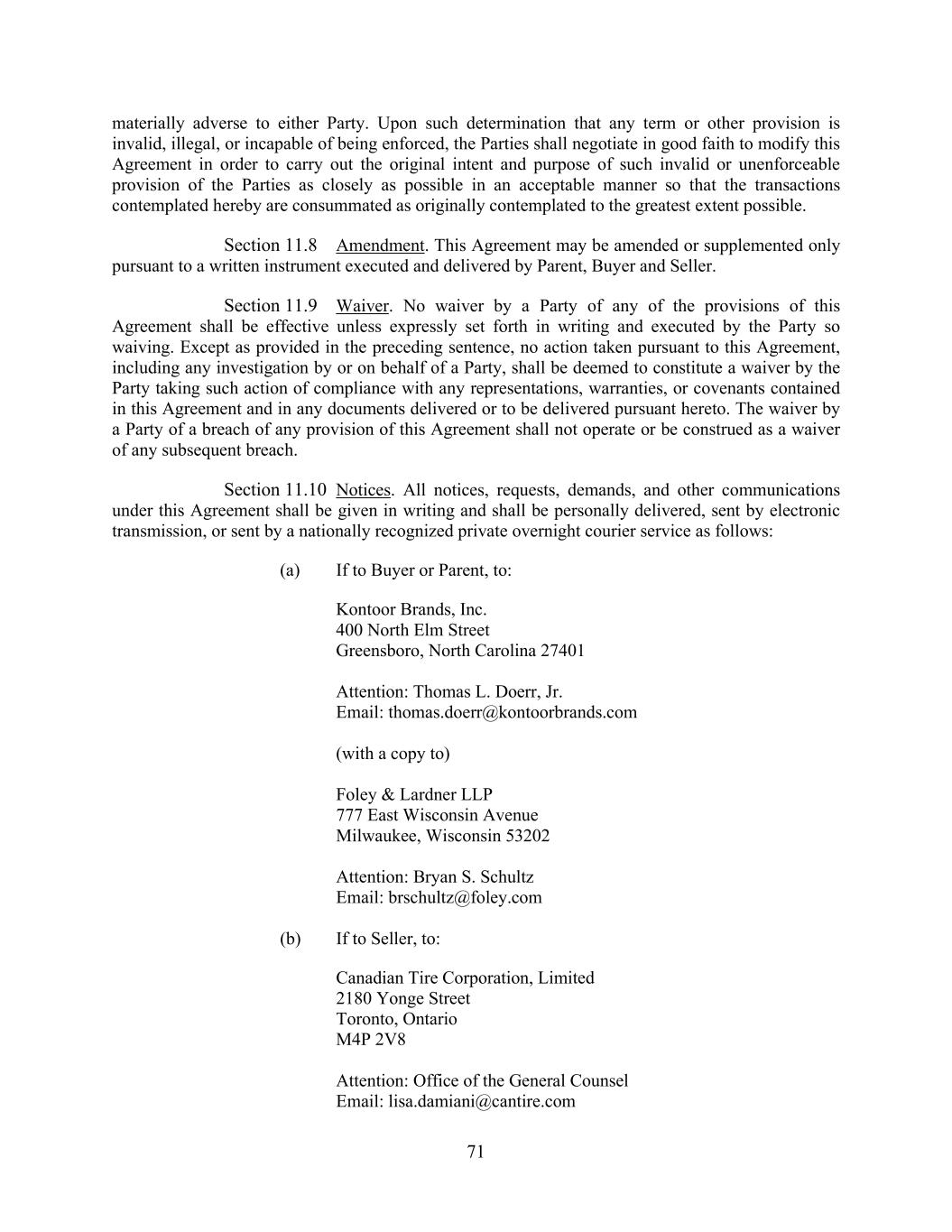 materially adverse to either Party. Upon such determination that any term or other provision is invalid, illegal, or incapable of being enforced, the Parties shall negotiate in good faith to modify this Agreement in order to carry out the original intent and purpose of such invalid or unenforceable provision of the Parties as closely as possible in an acceptable manner so that the transactions contemplated hereby are consummated as originally contemplated to the greatest extent possible.

Section 11.8 Amendment. This Agreement may be amended or supplemented only pursuant to a written instrument executed and delivered by Parent, Buyer and Seller.

Section 11.9 Waiver. No waiver by a Party of any of the provisions of this Agreement shall be effective unless expressly set forth in writing and executed by the Party so waiving. Except as provided in the preceding sentence, no action taken pursuant to this Agreement, including any investigation by or on behalf of a Party, shall be deemed to constitute a waiver by the Party taking such action of compliance with any representations, warranties, or covenants contained in this Agreement and in any documents delivered or to be delivered pursuant hereto. The waiver by a Party of a breach of any provision of this Agreement shall not operate or be construed as a waiver of any subsequent breach.

Section 11.10 Notices. All notices, requests, demands, and other communications under this Agreement shall be given in writing and shall be personally delivered, sent by electronic transmission, or sent by a nationally recognized private overnight courier service as follows:

(a) If to Buyer or Parent, to:

Kontoor Brands, Inc.
400 North Elm Street
Greensboro, North Carolina 27401

Attention: Thomas L. Doerr, Jr.
Email: thomas.doerr@kontoorbrands.com

(with a copy to)

Foley & Lardner LLP
777 East Wisconsin Avenue
Milwaukee, Wisconsin 53202

Attention: Bryan S. Schultz
Email: brschultz@foley.com

(b) If to Seller, to:

Canadian Tire Corporation, Limited
2180 Yonge Street
Toronto, Ontario
M4P 2V8

Attention: Office of the General Counsel
Email: lisa.damiani@cantire.com

71